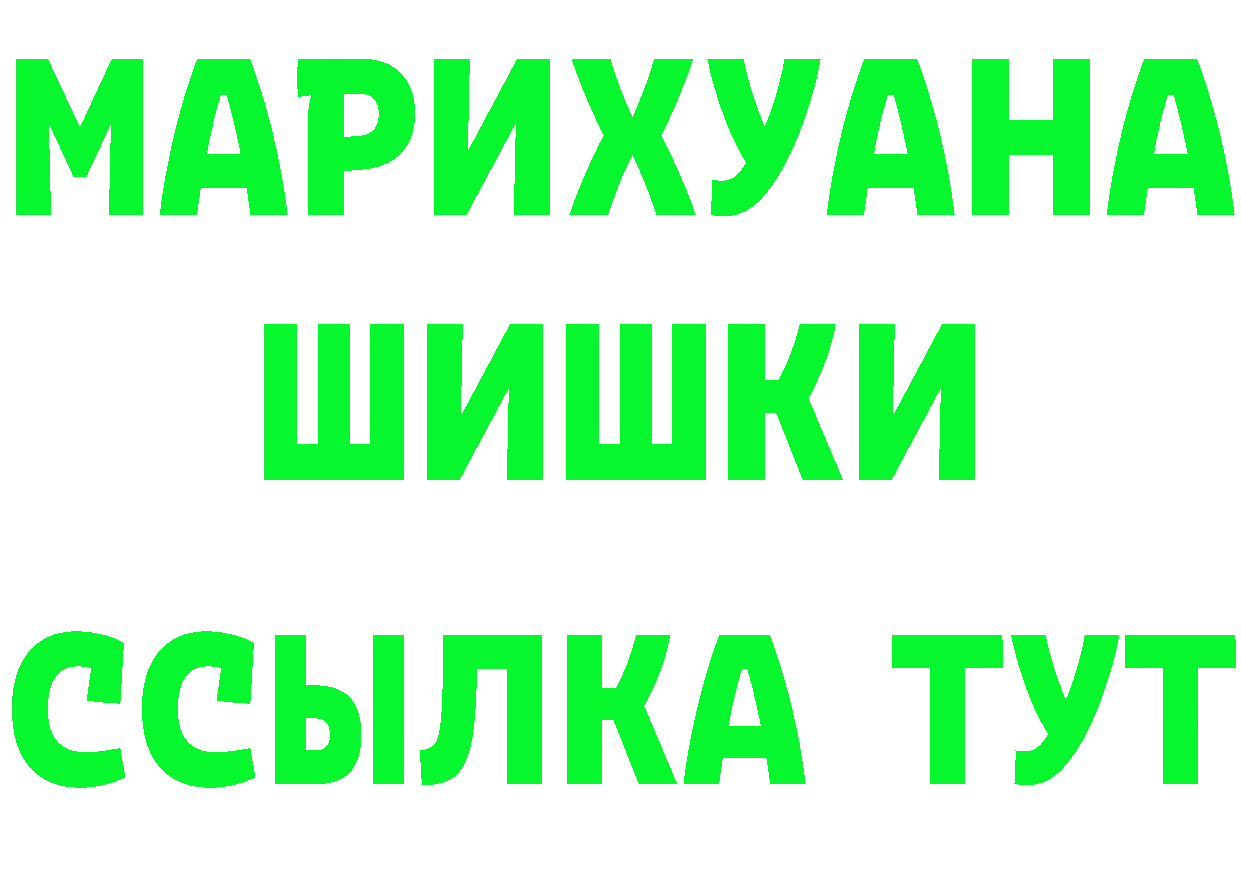 МАРИХУАНА
ШИШКИ
ССЫЛКА ТУТ